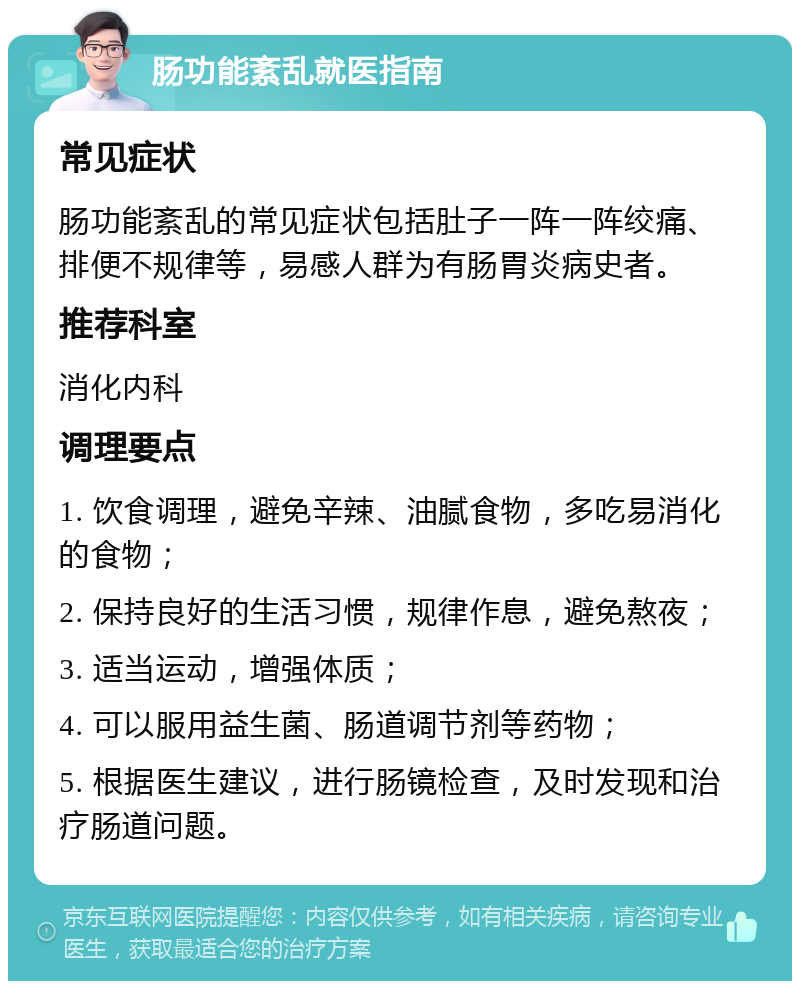 肠功能紊乱就医指南

常见症状

肠功能紊乱的常见症状包括肚子一阵一阵绞痛、排便不规律等，易感人群为有肠胃炎病史者。

推荐科室

消化内科

调理要点

1. 饮食调理，避免辛辣、油腻食物，多吃易消化的食物；

2. 保持良好的生活习惯，规律作息，避免熬夜；

3. 适当运动，增强体质；

4. 可以服用益生菌、肠道调节剂等药物；

5. 根据医生建议，进行肠镜检查，及时发现和治疗肠道问题。

京东互联网医院提醒您：内容仅供参考，如有相关疾病，请咨询专业医生，获取最适合您的治疗方案